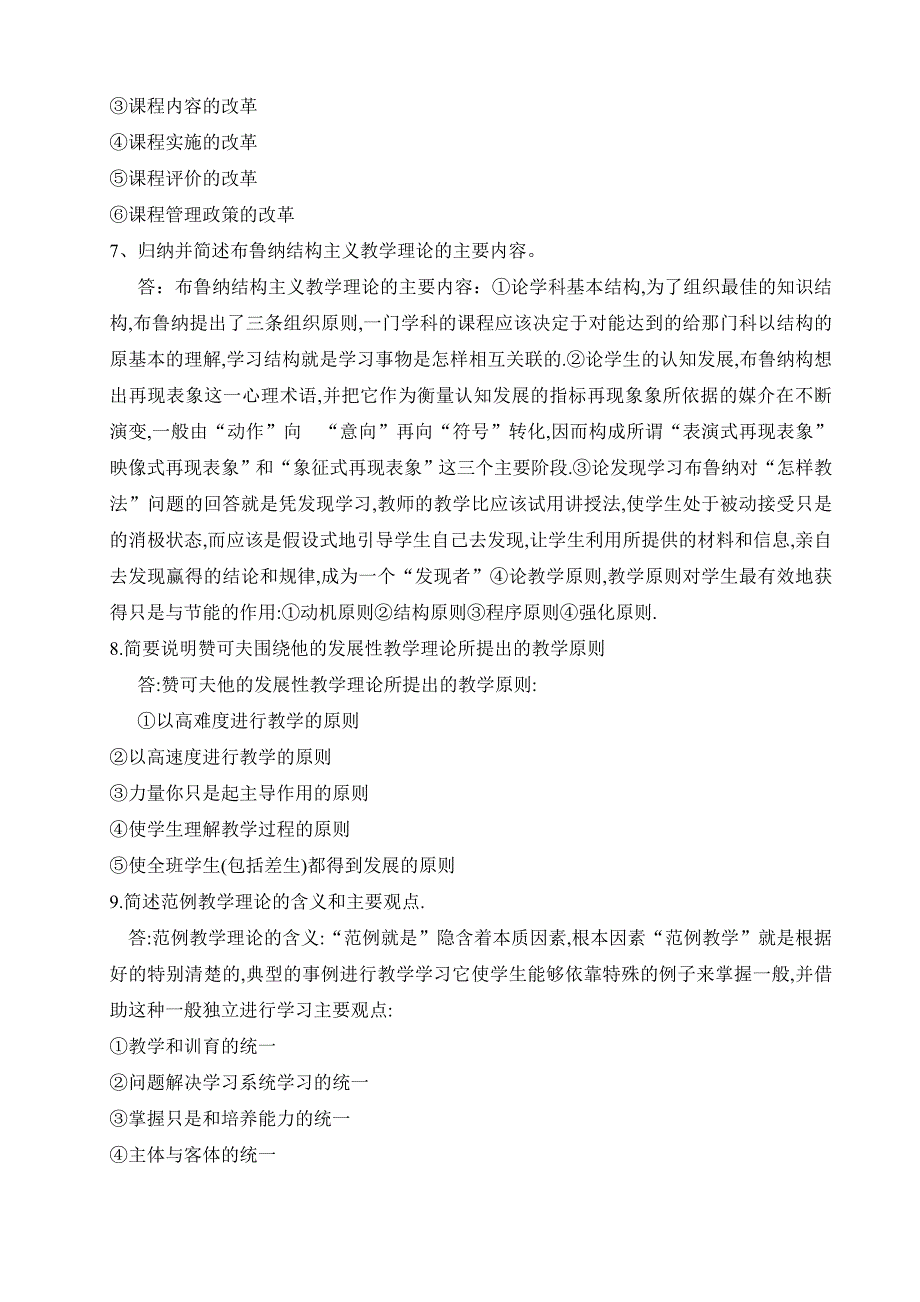 ③课程内容的改革
④课程实施的改革
⑤课程评价的改革
⑥课程管理政策的改革
7、归纳并简述布鲁纳结构主义教学理论的主要内容。

答：布鲁纳结构主义教学理论的主要内容：①论学科基本结构,为了组织最佳的知识结构,布鲁纳提出了三条组织原则,一门学科的课程应该决定于对能达到的给那门科以结构的原基本的理解,学习结构就是学习事物是怎样相互关联的.②论学生的认知发展,布鲁纳构想出再现表象这一心理术语,并把它作为衡量认知发展的指标再现象象所依据的媒介在不断演变,一般由“动作”向 “意向”再向“符号”转化,因而构成所谓“表演式再现表象”映像式再现表象”和“象征式再现表象”这三个主要阶段.③论发现学习布鲁纳对“怎样教法”问题的回答就是凭发现学习,教师的教学比应该试用讲授法,使学生处于被动接受只是的消极状态,而应该是假设式地引导学生自己去发现,让学生利用所提供的材料和信息,亲自去发现赢得的结论和规律,成为一个“发现者”④论教学原则,教学原则对学生最有效地获得只是与节能的作用:①动机原则②结构原则③程序原则④强化原则.
8.简要说明赞可夫围绕他的发展性教学理论所提出的教学原则

答:赞可夫他的发展性教学理论所提出的教学原则:

①以高难度进行教学的原则
②以高速度进行教学的原则
③力量你只是起主导作用的原则
④使学生理解教学过程的原则
⑤使全班学生(包括差生)都得到发展的原则
9.简述范例教学理论的含义和主要观点.

答:范例教学理论的含义:“范例就是”隐含着本质因素,根本因素“范例教学”就是根据好的特别清楚的,典型的事例进行教学学习它使学生能够依靠特殊的例子来掌握一般,并借助这种一般独立进行学习主要观点:
①教学和训育的统一
②问题解决学习系统学习的统一
③掌握只是和培养能力的统一
④主体与客体的统一